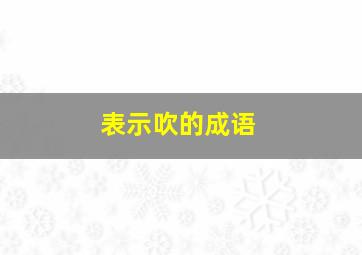 表示吹的成语